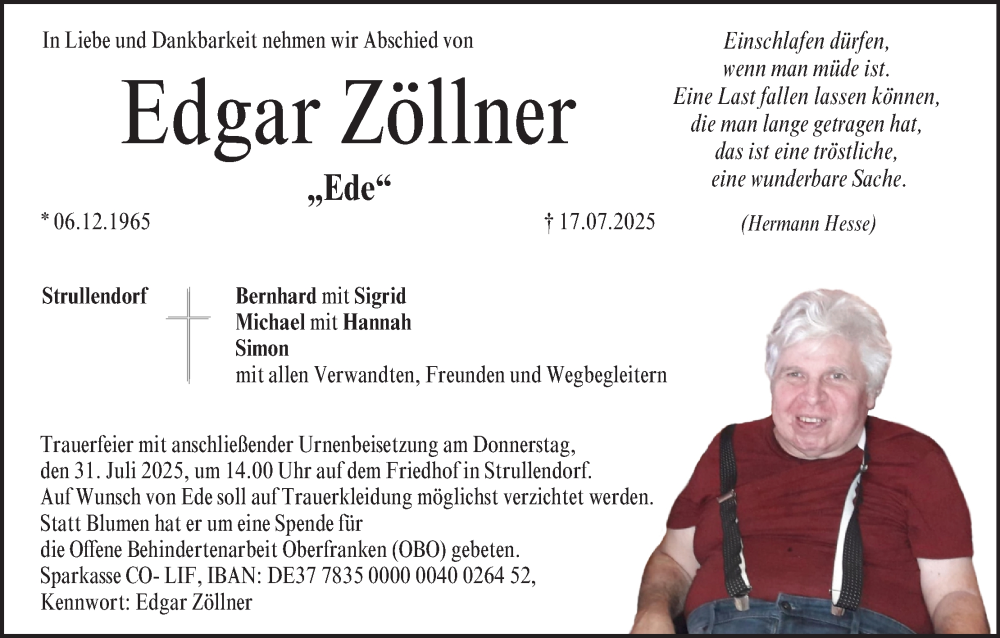 In Liebe und Dankbarkeit nehmen wir Abschied von

Edgar Zöllner

„Ede“

* 06.12.1965

† 17.07.2025

Einschlafen dürfen,
wenn man müde ist.
Eine Last fallen lassen können,
die man lange getragen hat,
das ist eine tröstliche,
eine wunderbare Sache.

(Hermann Hesse)

Strullendorf

Bernhard mit Sigrid
Michael mit Hannah
Simon
mit allen Verwandten, Freunden und Wegbegleitern

Trauerfeier mit anschließender Urnenbeisetzung am Donnerstag, den 31. Juli 2025, um 14.00 Uhr auf dem Friedhof in Strullendorf. Auf Wunsch von Ede soll auf Trauerkleidung möglichst verzichtet werden. Statt Blumen hat er um eine Spende für die Offene Behindertenarbeit Oberfranken (OBO) gebeten. Sparkasse CO- LIF, IBAN: DE37 7835 0000 0040 0264 52, Kennwort: Edgar Zöllner